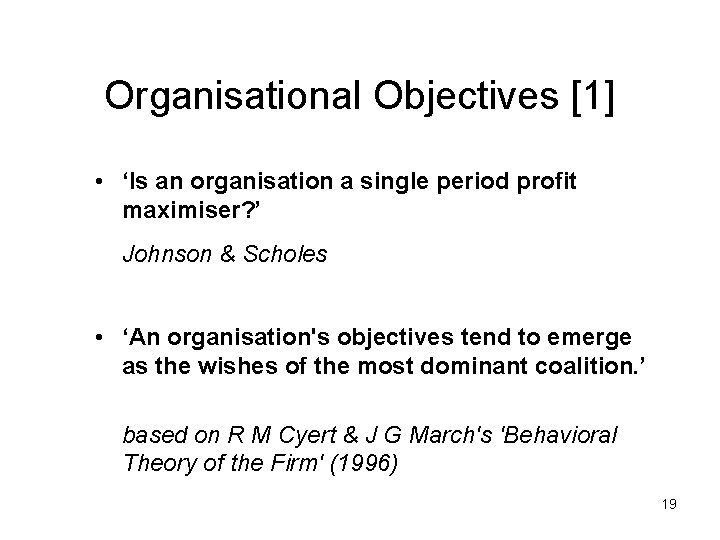 Organisational Objectives [1]

• ‘Is an organisation a single period profit maximiser?’

Johnson & Scholes

• ‘An organisation's objectives tend to emerge as the wishes of the most dominant coalition.’

based on R M Cyert & J G March's 'Behavioral Theory of the Firm' (1996)

19